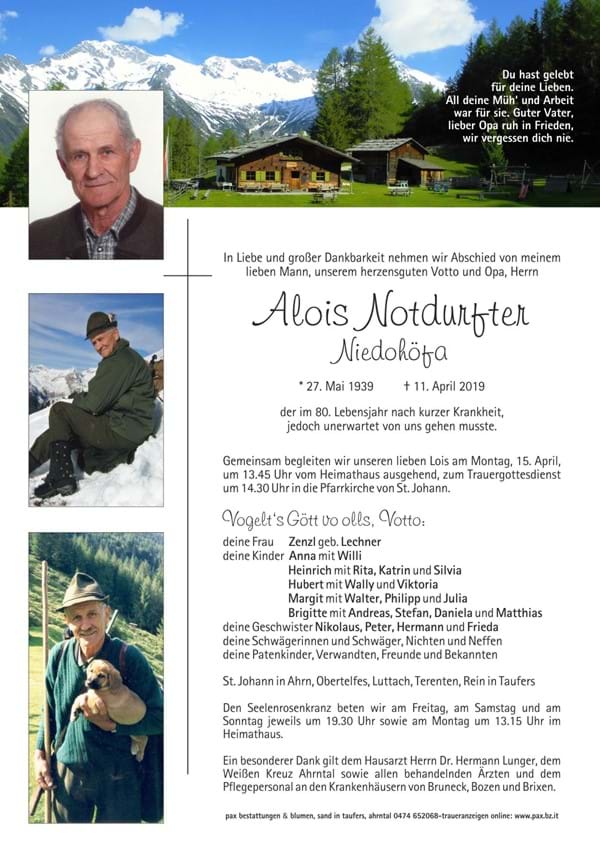 Du hast gelebt für deine Lieben. All deine Müh' und Arbeit war für sie. Guter Vater, lieber Opa ruh in Frieden, wir vergessen dich nie.

In Liebe und großer Dankbarkeit nehmen wir Abschied von meinem lieben Mann, unserem herzensguten Votto und Opa, Herrn

Alois Notdurfter
Niedohöfa

* 27. Mai 1939 † 11. April 2019

der im 80. Lebensjahr nach kurzer Krankheit, jedoch unerwartet von uns gehen musste.

Gemeinsam begleiten wir unseren lieben Lois am Montag, 15. April, um 13.45 Uhr vom Heimathaus ausgehend, zum Trauergottesdienst um 14.30 Uhr in die Pfarrkirche von St. Johann.

Vogelt's Gött vo olls, Votto:

deine Frau Zenzl geb. Lechner
deine Kinder Anna mit Willi
Heinrich mit Rita, Katrin und Silvia
Hubert mit Wally und Viktoria
Margit mit Walter, Philipp und Julia
Brigitte mit Andreas, Stefan, Daniela und Matthias
deine Geschwister Nikolaus, Peter, Hermann und Frieda
deine Schwägerinnen und Schwäger, Nichten und Neffen
deine Patenkinder, Verwandten, Freunde und Bekannten

St. Johann in Ahrn, Obertelfes, Luttach, Terenten, Rein in Taufers

Den Seelenrosenkranz beten wir am Freitag, am Samstag und am Sonntag jeweils um 19.30 Uhr sowie am Montag um 13.15 Uhr im Heimathaus.

Ein besonderer Dank gilt dem Hausarzt Herrn Dr. Hermann Lunger, dem Weißen Kreuz Ahrntal sowie allen behandelnden Ärzten und dem Pflegepersonal an den Krankenhäusern von Bruneck, Bozen und Brixen.

pax bestattungen & blumen, sand in taufers, ahrntal 0474 652068-traueranzeigen online: www.pax.bz.it